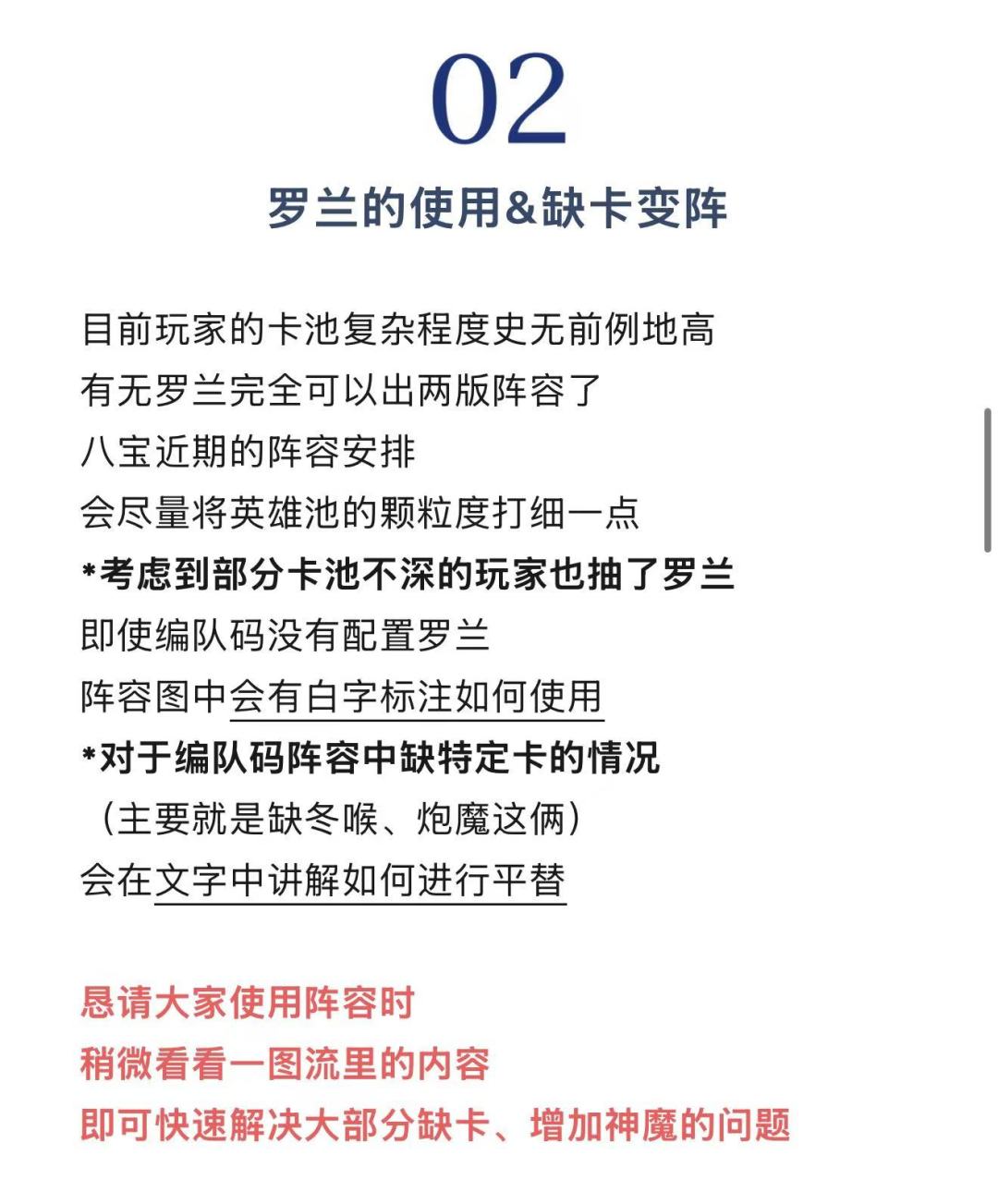 02

罗兰的使用&缺卡变阵

目前玩家的卡池复杂程度史无前例地高
有无罗兰完全可以出两版阵容了
八宝近期的阵容安排
会尽量将英雄池的颗粒度打细一点
*考虑到部分卡池不深的玩家也抽了罗兰
即使编队码没有配置罗兰
阵容图中会有白字标注如何使用
*对于编队码阵容中缺特定卡的情况
（主要就是缺冬喉、炮魔这俩）
会在文字中讲解如何进行平替

恳请大家使用阵容时
稍微看看一图流里的内容
即可快速解决大部分缺卡、增加神魔的问题